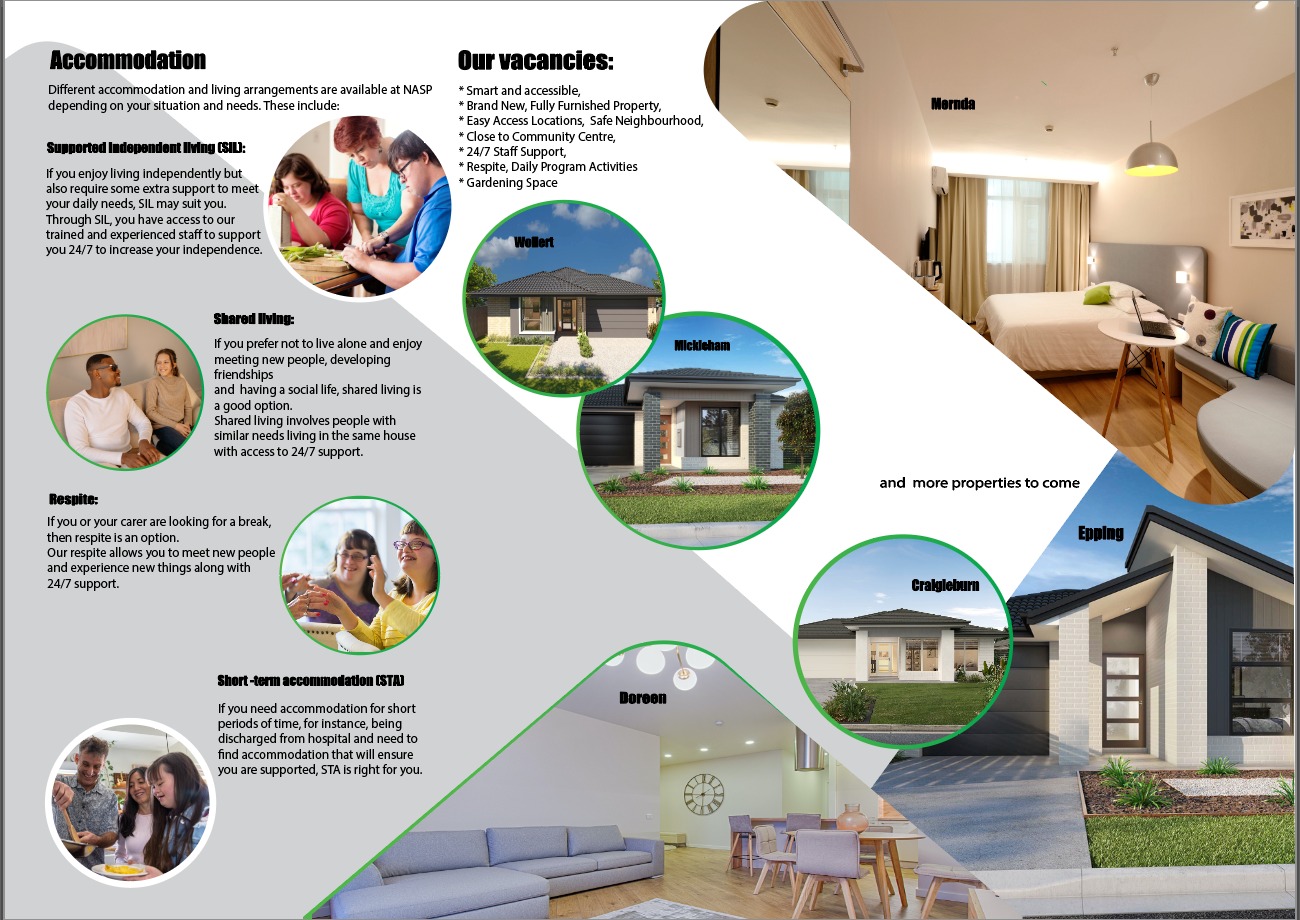 Accommodation

Different accommodation and living arrangements are available at NASP depending on your situation and needs. These include:

Supported independent living (SIL):

If you enjoy living independently but also require some extra support to meet your daily needs, SIL may suit you. Through SIL, you have access to our trained and experienced staff to support you 24/7 to increase your independence.

Shared living:

If you prefer not to live alone and enjoy meeting new people, developing friendships
and having a social life, shared living is a good option.
Shared living involves people with similar needs living in the same house with access to 24/7 support.

Respite:

If you or your carer are looking for a break, then respite is an option.
Our respite allows you to meet new people and experience new things along with 24/7 support.

Short -term accommodation (STA)

If you need accommodation for short periods of time, for instance, being discharged from hospital and need to find accommodation that will ensure you are supported, STA is right for you.

Our vacancies:

* Smart and accessible,
* Brand New, Fully Furnished Property,
* Easy Access Locations, Safe Neighbourhood,
* Close to Community Centre,
* 24/7 Staff Support,
* Respite, Daily Program Activities
* Gardening Space

Wollert

Mickleham

Mernda

and more properties to come

Epping

Craigieburn

Doreen